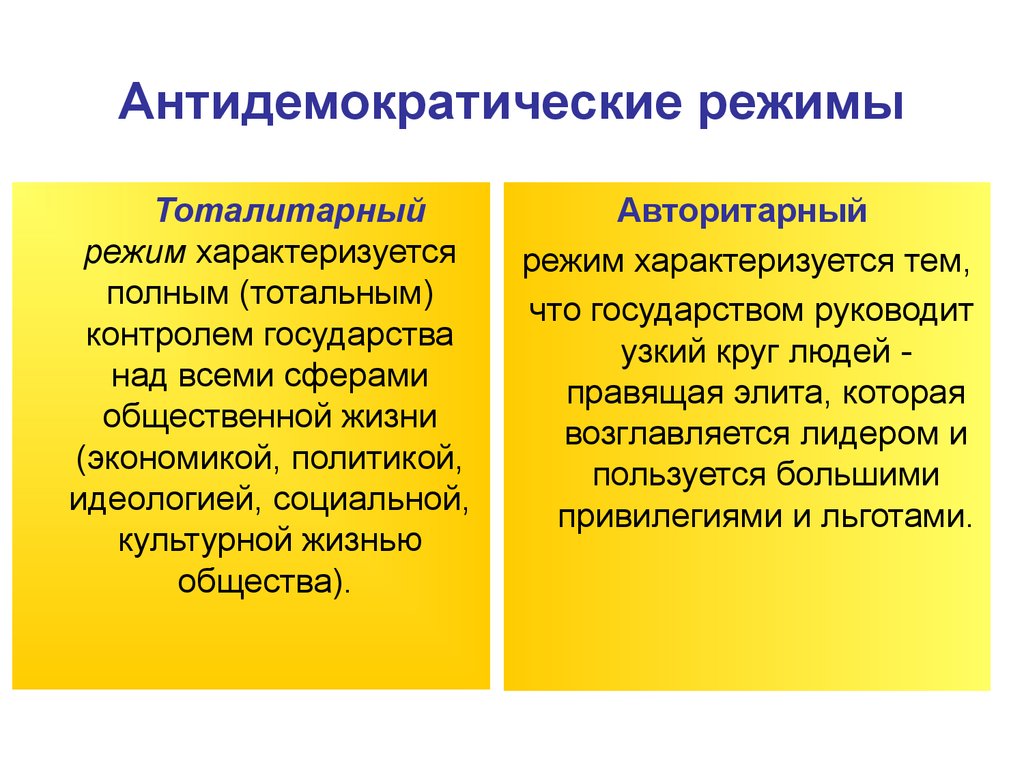 Антидемократические режимы

Тоталитарный режим характеризуется полным (тотальным) контролем государства над всеми сферами общественной жизни (экономикой, политикой, идеологией, социальной, культурной жизнью общества).

Авторитарный режим характеризуется тем, что государством руководит узкий круг людей - правящая элита, которая возглавляется лидером и пользуется большими привилегиями и льготами.